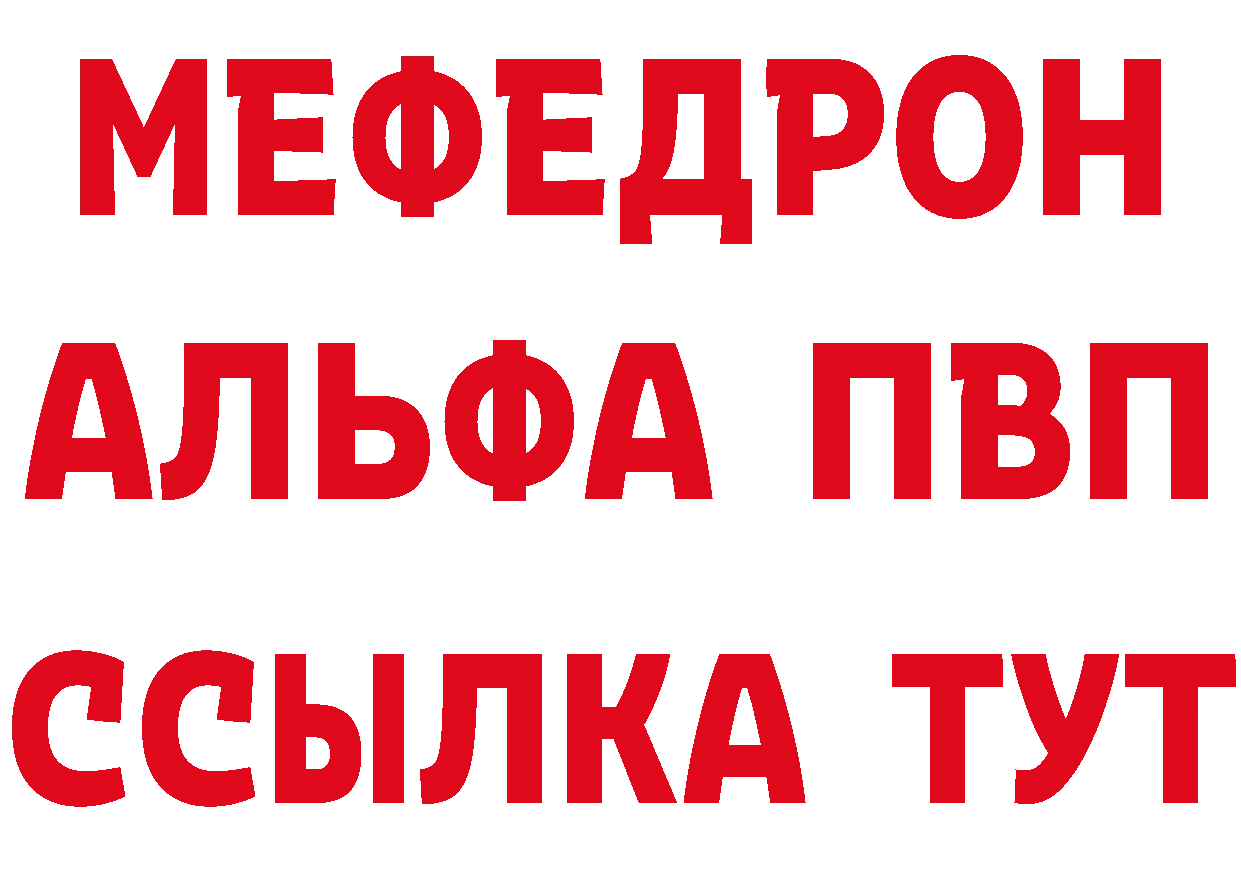 МЕФЕДРОН
АЛЬФА ПВП
ССЫЛКА ТУТ